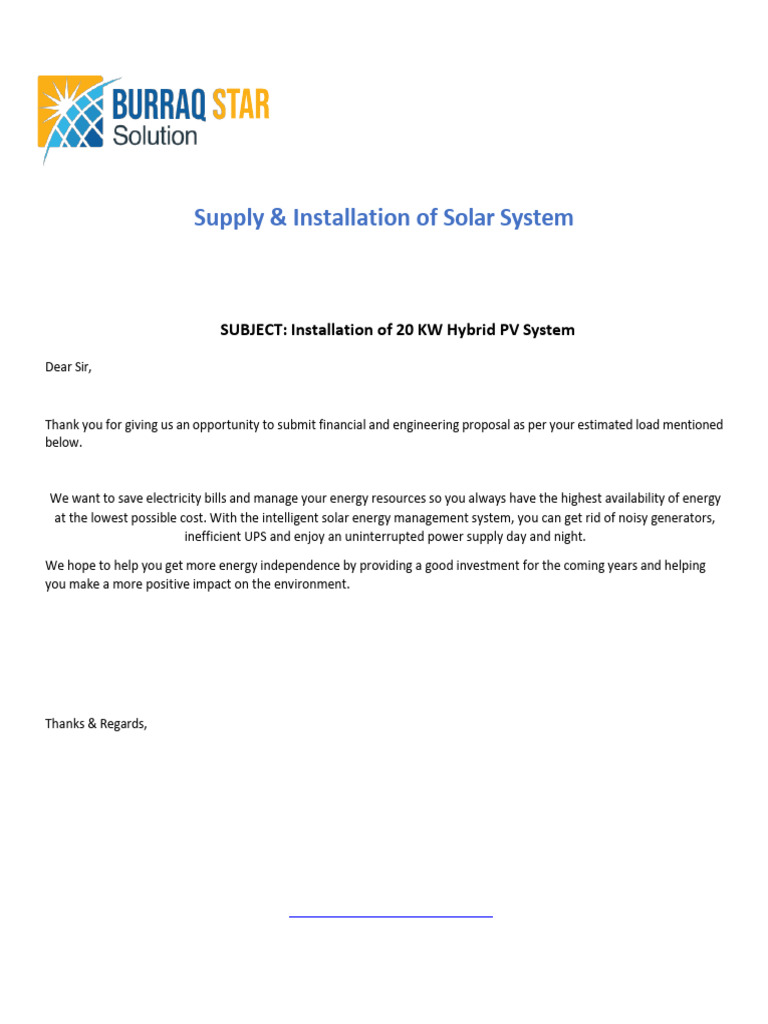 BURRAQ STAR
Solution

Supply & Installation of Solar System

SUBJECT: Installation of 20 KW Hybrid PV System

Dear Sir,

Thank you for giving us an opportunity to submit financial and engineering proposal as per your estimated load mentioned below.

We want to save electricity bills and manage your energy resources so you always have the highest availability of energy at the lowest possible cost. With the intelligent solar energy management system, you can get rid of noisy generators, inefficient UPS and enjoy an uninterrupted power supply day and night.

We hope to help you get more energy independence by providing a good investment for the coming years and helping you make a more positive impact on the environment.

Thanks & Regards,